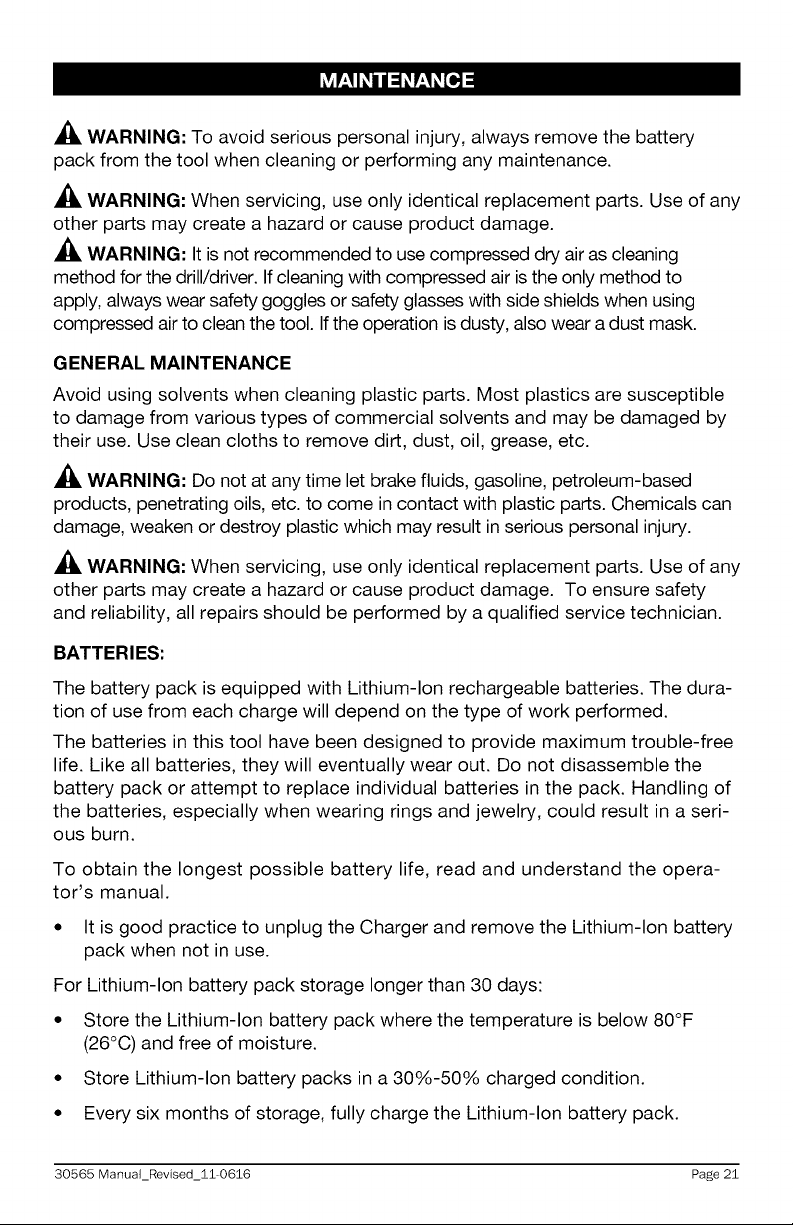 MAINTENANCE

WARNING: To avoid serious personal injury, always remove the battery pack from the tool when cleaning or performing any maintenance.

WARNING: When servicing, use only identical replacement parts. Use of any other parts may create a hazard or cause product damage.

WARNING: It is not recommended to use compressed dry air as cleaning method for the drill/driver. If cleaning with compressed air is the only method to apply, always wear safety goggles or safety glasses with side shields when using compressed air to clean the tool. If the operation is dusty, also wear a dust mask.

GENERAL MAINTENANCE

Avoid using solvents when cleaning plastic parts. Most plastics are susceptible to damage from various types of commercial solvents and may be damaged by their use. Use clean cloths to remove dirt, dust, oil, grease, etc.

WARNING: Do not at any time let brake fluids, gasoline, petroleum-based products, penetrating oils, etc. to come in contact with plastic parts. Chemicals can damage, weaken or destroy plastic which may result in serious personal injury.

WARNING: When servicing, use only identical replacement parts. Use of any other parts may create a hazard or cause product damage. To ensure safety and reliability, all repairs should be performed by a qualified service technician.

BATTERIES:

The battery pack is equipped with Lithium-Ion rechargeable batteries. The duration of use from each charge will depend on the type of work performed.

The batteries in this tool have been designed to provide maximum trouble-free life. Like all batteries, they will eventually wear out. Do not disassemble the battery pack or attempt to replace individual batteries in the pack. Handling of the batteries, especially when wearing rings and jewelry, could result in a serious burn.

To obtain the longest possible battery life, read and understand the operator's manual.

• It is good practice to unplug the Charger and remove the Lithium-Ion battery pack when not in use.

For Lithium-Ion battery pack storage longer than 30 days:

• Store the Lithium-Ion battery pack where the temperature is below 80°F (26°C) and free of moisture.

• Store Lithium-Ion battery packs in a 30%-50% charged condition.

• Every six months of storage, fully charge the Lithium-Ion battery pack.

30565 Manual_Revised_11-0616 Page 21